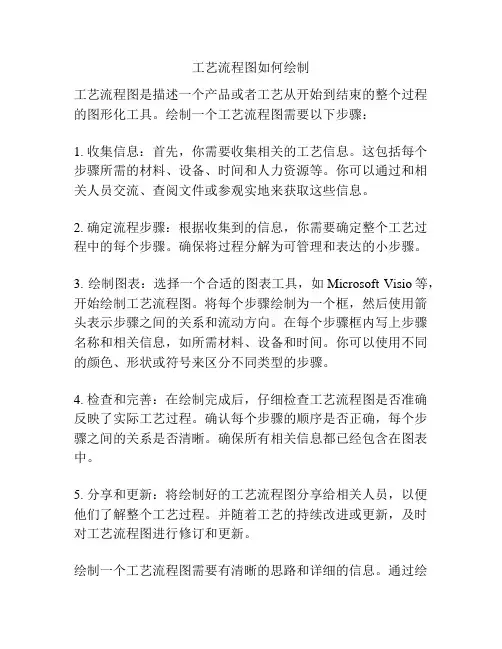 工艺流程图如何绘制

工艺流程图是描述一个产品或者工艺从开始到结束的整个过程的图形化工具。绘制一个工艺流程图需要以下步骤：

1. 收集信息：首先，你需要收集相关的工艺信息。这包括每个步骤所需的材料、设备、时间和人力资源等。你可以通过和相关人员交流、查阅文件或参观实地来获取这些信息。

2. 确定流程步骤：根据收集到的信息，你需要确定整个工艺过程中的每个步骤。确保将过程分解为可管理和表达的小步骤。

3. 绘制图表：选择一个合适的图表工具，如 Microsoft Visio 等，开始绘制工艺流程图。将每个步骤绘制为一个框，然后使用箭头表示步骤之间的关系和流动方向。在每个步骤框内写上步骤名称和相关信息，如所需材料、设备和时间。你可以使用不同的颜色、形状或符号来区分不同类型的步骤。

4. 检查和完善：在绘制完成后，仔细检查工艺流程图是否准确反映了实际工艺过程。确认每个步骤的顺序是否正确，每个步骤之间的关系是否清晰。确保所有相关信息都已经包含在图表中。

5. 分享和更新：将绘制好的工艺流程图分享给相关人员，以便他们了解整个工艺过程。并随着工艺的持续改进或更新，及时对工艺流程图进行修订和更新。

绘制一个工艺流程图需要有清晰的思路和详细的信息。通过绘